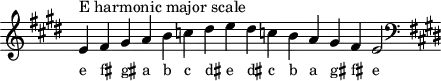 E harmonic major scale

e f♯ g♯ a b c d♯ e d♯ c b a g♯ f♯ e